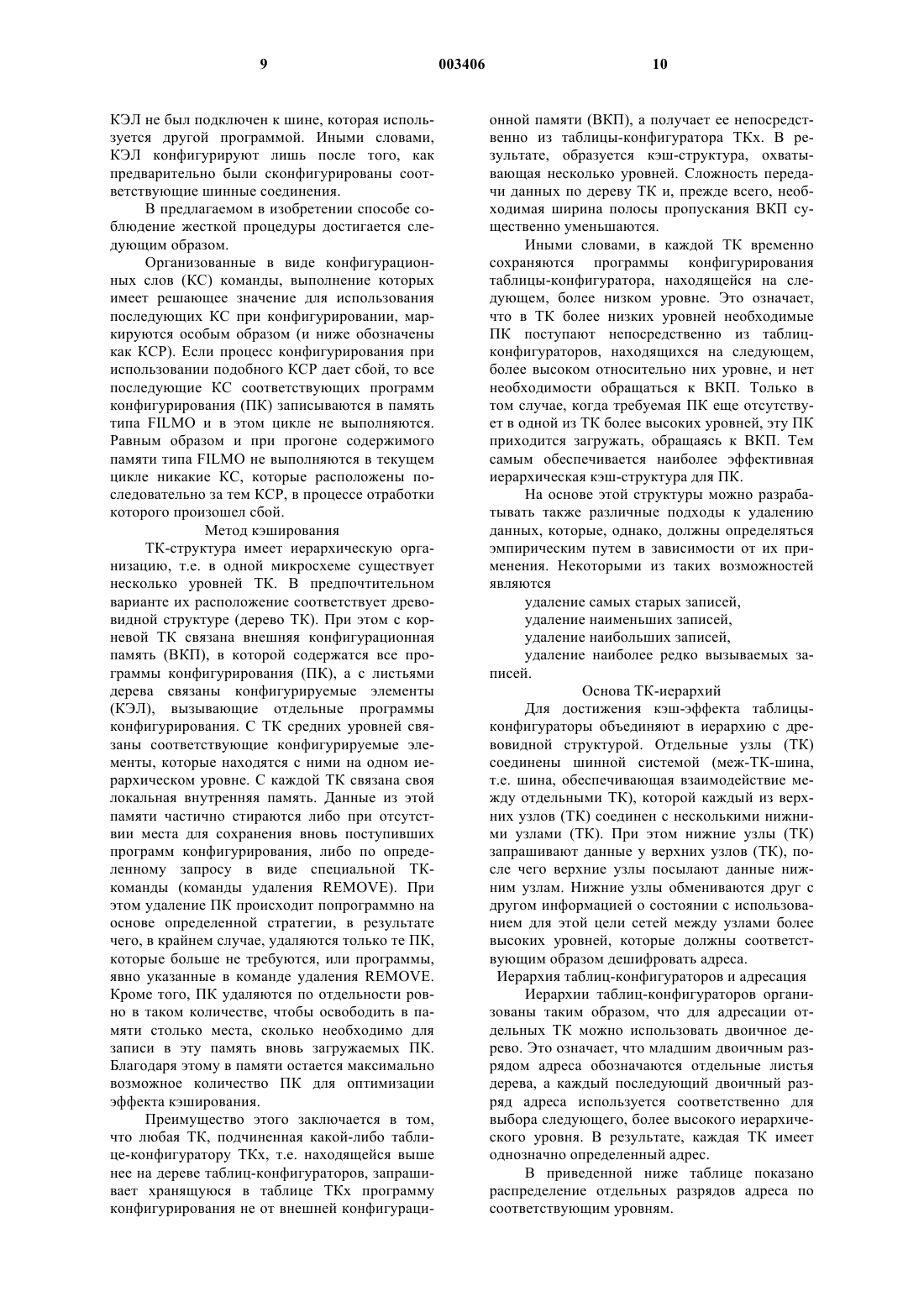 9 003406 10

КЭЛ не был подключен к шине, которая используется другой программой. Иными словами, КЭЛ конфигурируют лишь после того, как предварительно были сконфигурированы соответствующие шинные соединения.

В предлагаемом в изобретении способе соблюдение жесткой процедуры достигается следующим образом.

Организованные в виде конфигурационных слов (КС) команды, выполнение которых имеет решающее значение для использования последующих КС при конфигурировании, маркируются особым образом (и ниже обозначены как КСР). Если процесс конфигурирования при использовании подобного КСР дает сбой, то все последующие КС соответствующих программ конфигурирования (ПК) записываются в память типа FILMO и в этом цикле не выполняются. Равным образом и при прогоне содержимого памяти типа FILMO не выполняются в текущем цикле никакие КС, которые расположены последовательно за тем КСР, в процессе отработки которого произошел сбой.

Метод кэширования

ТК-структура имеет иерархическую организацию, т.е. в одной микросхеме существует несколько уровней ТК. В предпочтительном варианте их расположение соответствует древовидной структуре (дерево ТК). При этом с корневой ТК связана внешняя конфигурационная память (ВКП), в которой содержатся все программы конфигурирования (ПК), а с листьями дерева связаны конфигурируемые элементы (КЭЛ), вызывающие отдельные программы конфигурирования. С ТК средних уровней связаны соответствующие конфигурируемые элементы, которые находятся с ними на одном иерархическом уровне. С каждой ТК связана своя локальная внутренняя память. Данные из этой памяти частично стираются либо при отсутствии места для сохранения вновь поступивших программ конфигурирования, либо по определенному запросу в виде специальной ТК-команды (команды удаления REMOVE). При этом удаление ПК происходит попрограммно на основе определенной стратегии, в результате чего, в крайнем случае, удаляются только те ПК, которые больше не требуются, или программы, явно указанные в команде удаления REMOVE. Кроме того, ПК удаляются по отдельности ровно в таком количестве, чтобы освободить в памяти столько места, сколько необходимо для записи в эту память вновь загружаемых ПК. Благодаря этому в памяти остается максимально возможное количество ПК для оптимизации эффекта кэширования.

Преимущество этого заключается в том, что любая ТК, подчиненная какой-либо таблице-конфигуратору ТКх, т.е. находящейся выше нее на дереве таблиц-конфигураторов, запрашивает хранящуюся в таблице ТКх программу конфигурирования не от внешней конфигурационной памяти (ВКП), а получает ее непосредственно из таблицы-конфигуратора ТКх. В результате, образуется кэш-структура, охватывающая несколько уровней. Сложность передачи данных по дереву ТК и, прежде всего, необходимая ширина полосы пропускания ВКП существенно уменьшаются.

Иными словами, в каждой ТК временно сохраняются программы конфигурирования таблицы-конфигуратора, находящейся на следующем, более низком уровне. Это означает, что в ТК более низких уровней необходимые ПК поступают непосредственно из таблиц-конфигураторов, находящихся на следующем, более высоком относительно них уровне, и нет необходимости обращаться к ВКП. Только в том случае, когда требуемая ПК еще отсутствует в одной из ТК более высоких уровней, эту ПК приходится загружать, обращаясь к ВКП. Тем самым обеспечивается наиболее эффективная иерархическая кэш-структура для ПК.

На основе этой структуры можно разрабатывать также различные подходы к удалению данных, которые, однако, должны определяться эмпирическим путем в зависимости от их применения. Некоторыми из таких возможностей являются

удаление самых старых записей,
удаление наименьших записей,
удаление наибольших записей,
удаление наиболее редко вызываемых записей.

Основа ТК-иерархий

Для достижения кэш-эффекта таблицы-конфигураторы объединяют в иерархию с древовидной структурой. Отдельные узлы (ТК) соединены шинной системой (меж-ТК-шина, т.е. шина, обеспечивающая взаимодействие между отдельными ТК), которой каждый из верхних узлов (ТК) соединен с несколькими нижними узлами (ТК). При этом нижние узлы (ТК) запрашивают данные у верхних узлов (ТК), после чего верхние узлы посылают данные нижним узлам. Нижние узлы обмениваются друг с другом информацией о состоянии с использованием для этой цели сетей между узлами более высоких уровней, которые должны соответствующим образом дешифровать адреса.

Иерархия таблиц-конфигураторов и адресация

Иерархии таблиц-конфигураторов организованы таким образом, что для адресации отдельных ТК можно использовать двоичное дерево. Это означает, что младшим двоичным разрядом адреса обозначаются отдельные листья дерева, а каждый последующий двоичный разряд адреса используется соответственно для выбора следующего, более высокого иерархического уровня. В результате, каждая ТК имеет однозначно определенный адрес.

В приведенной ниже таблице показано распределение отдельных разрядов адреса по соответствующим уровням.